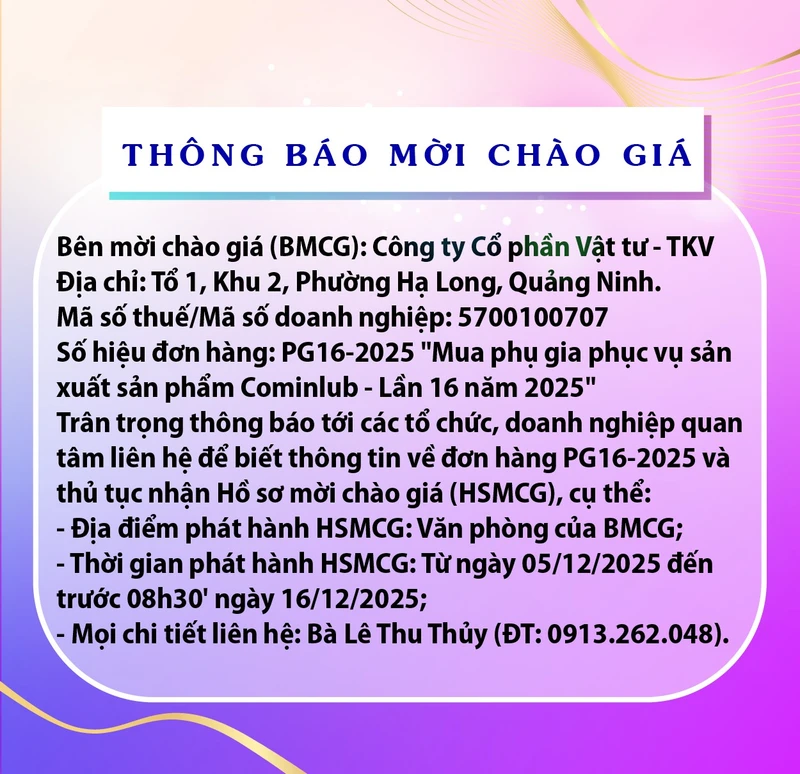 THÔNG BÁO MỜI CHÀO GIÁ

Bên mời chào giá (BMCG): Công ty Cổ phần Vật tư - TKV
Địa chỉ: Tổ 1, Khu 2, Phường Hạ Long, Quảng Ninh.
Mã số thuế/Mã số doanh nghiệp: 5700100707
Số hiệu đơn hàng: PG16-2025 "Mua phụ gia phục vụ sản xuất sản phẩm Cominlub - Lần 16 năm 2025"
Trân trọng thông báo tới các tổ chức, doanh nghiệp quan tâm liên hệ để biết thông tin về đơn hàng PG16-2025 và thủ tục nhận Hồ sơ mời chào giá (HSMCG), cụ thể:
- Địa điểm phát hành HSMCG: Văn phòng của BMCG;
- Thời gian phát hành HSMCG: Từ ngày 05/12/2025 đến trước 08h30' ngày 16/12/2025;
- Mọi chi tiết liên hệ: Bà Lê Thu Thủy (ĐT: 0913.262.048).